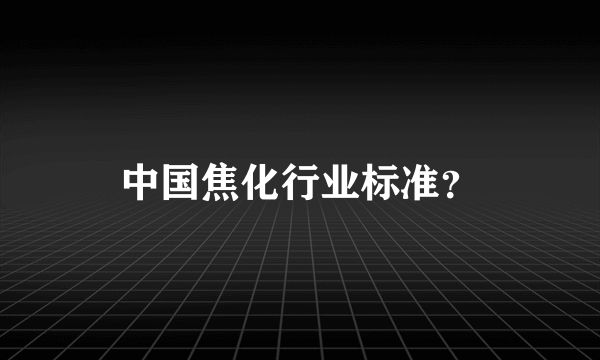 中国焦化行业标准？